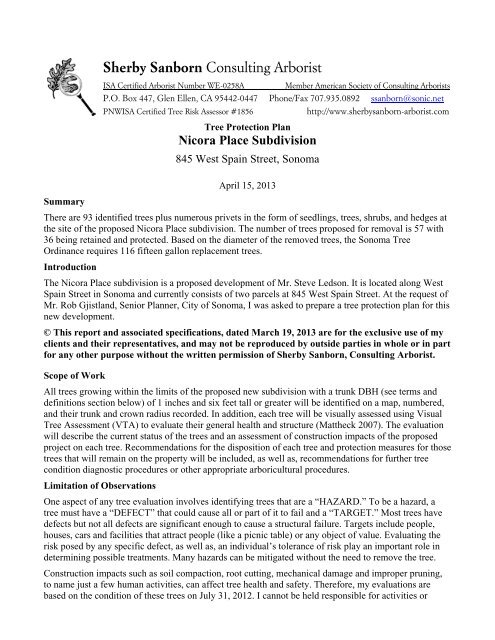 Sherby Sanborn Consulting Arborist
ISA Certified Arborist Number WE-0258A Member American Society of Consulting Arborists
P.O. Box 447, Glen Ellen, CA 95442-0447 Phone/Fax 707.935.0892 ssanborn@sonic.net
PNWISA Certified Tree Risk Assessor #1856 http://www.sherbysanborn-arborist.com

Tree Protection Plan
Nicora Place Subdivision
845 West Spain Street, Sonoma

April 15, 2013

Summary
There are 93 identified trees plus numerous privets in the form of seedlings, trees, shrubs, and hedges at the site of the proposed Nicora Place subdivision. The number of trees proposed for removal is 57 with 36 being retained and protected. Based on the diameter of the removed trees, the Sonoma Tree Ordinance requires 116 fifteen gallon replacement trees.

Introduction
The Nicora Place subdivision is a proposed development of Mr. Steve Ledson. It is located along West Spain Street in Sonoma and currently consists of two parcels at 845 West Spain Street. At the request of Mr. Rob Gjistland, Senior Planner, City of Sonoma, I was asked to prepare a tree protection plan for this new development.

© This report and associated specifications, dated March 19, 2013 are for the exclusive use of my clients and their representatives, and may not be reproduced by outside parties in whole or in part for any other purpose without the written permission of Sherby Sanborn, Consulting Arborist.

Scope of Work
All trees growing within the limits of the proposed new subdivision with a trunk DBH (see terms and definitions section below) of 1 inches and six feet tall or greater will be identified on a map, numbered, and their trunk and crown radius recorded. In addition, each tree will be visually assessed using Visual Tree Assessment (VTA) to evaluate their general health and structure (Mattheck 2007). The evaluation will describe the current status of the trees and an assessment of construction impacts of the proposed project on each tree. Recommendations for the disposition of each tree and protection measures for those trees that will remain on the property will be included, as well as, recommendations for further tree condition diagnostic procedures or other appropriate arboricultural procedures.

Limitation of Observations
One aspect of any tree evaluation involves identifying trees that are a "HAZARD." To be a hazard, a tree must have a "DEFECT" that could cause all or part of it to fail and a "TARGET." Most trees have defects but not all defects are significant enough to cause a structural failure. Targets include people, houses, cars and facilities that attract people (like a picnic table) or any object of value. Evaluating the risk posed by any specific defect, as well as, an individual's tolerance of risk play an important role in determining possible treatments. Many hazards can be mitigated without the need to remove the tree.

Construction impacts such as soil compaction, root cutting, mechanical damage and improper pruning, to name just a few human activities, can affect tree health and safety. Therefore, my evaluations are based on the condition of these trees on July 31, 2012. I cannot be held responsible for activities or